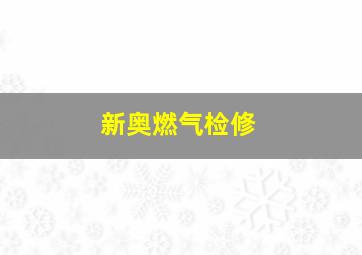 新奥燃气检修